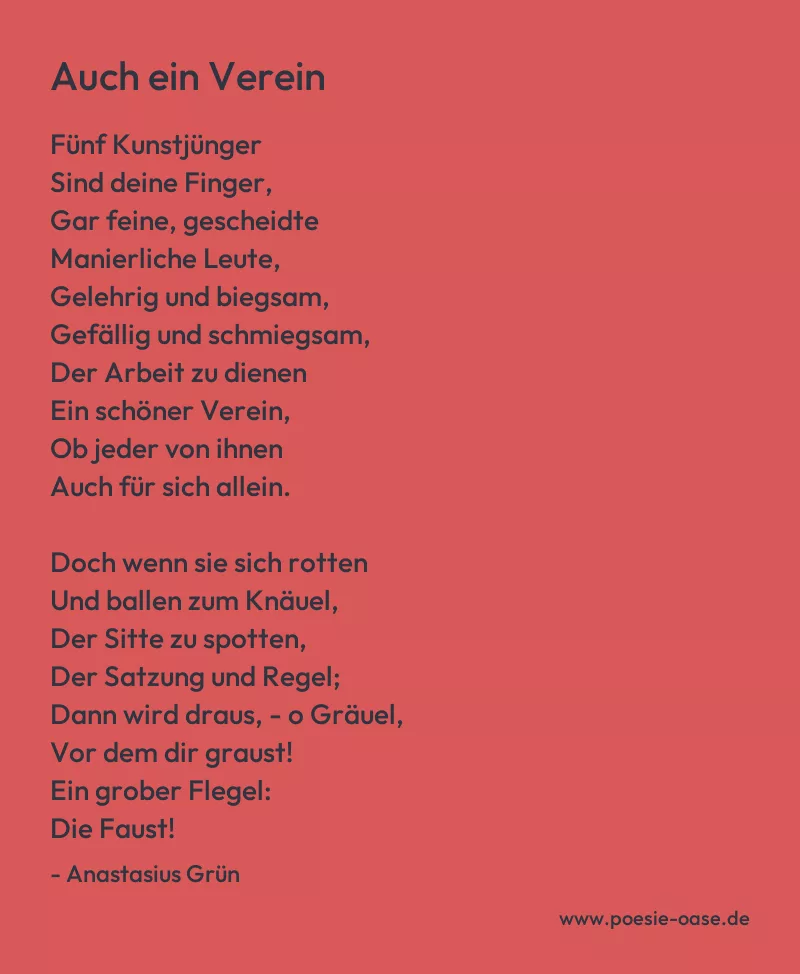 Auch ein Verein

Fünf Kunstjünger
Sind deine Finger,
Gar feine, gescheidte
Manierliche Leute,
Gelehrig und biegsam,
Gefällig und schmiegsam,
Der Arbeit zu dienen
Ein schöner Verein,
Ob jeder von ihnen
Auch für sich allein.

Doch wenn sie sich rotten
Und ballen zum Knäuel,
Der Sitte zu spotten,
Der Satzung und Regel;
Dann wird draus, - o Gräuel,
Vor dem dir graust!
Ein grober Flegel:
Die Faust!

- Anastasius Grün

www.poesie-oase.de